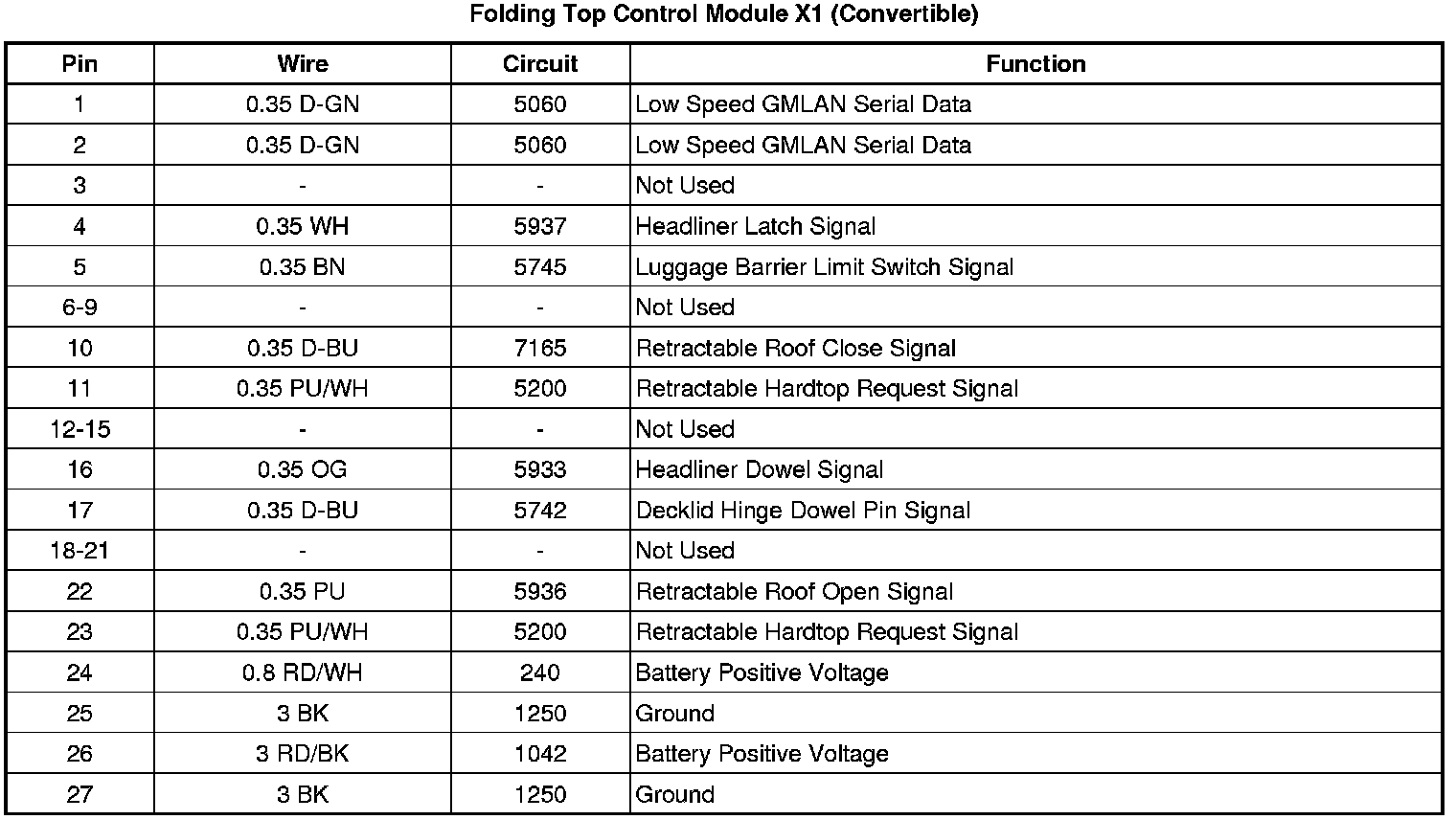 Folding Top Control Module X1 (Convertible)

| Pin | Wire | Circuit | Function |
|---|---|---|---|
| 1 | 0.35 D-GN | 5060 | Low Speed GMLAN Serial Data |
| 2 | 0.35 D-GN | 5060 | Low Speed GMLAN Serial Data |
| 3 | - | - | Not Used |
| 4 | 0.35 WH | 5937 | Headliner Latch Signal |
| 5 | 0.35 BN | 5745 | Luggage Barrier Limit Switch Signal |
| 6-9 | - | - | Not Used |
| 10 | 0.35 D-BU | 7165 | Retractable Roof Close Signal |
| 11 | 0.35 PU/WH | 5200 | Retractable Hardtop Request Signal |
| 12-15 | - | - | Not Used |
| 16 | 0.35 OG | 5933 | Headliner Dowel Signal |
| 17 | 0.35 D-BU | 5742 | Decklid Hinge Dowel Pin Signal |
| 18-21 | - | - | Not Used |
| 22 | 0.35 PU | 5936 | Retractable Roof Open Signal |
| 23 | 0.35 PU/WH | 5200 | Retractable Hardtop Request Signal |
| 24 | 0.8 RD/WH | 240 | Battery Positive Voltage |
| 25 | 3 BK | 1250 | Ground |
| 26 | 3 RD/BK | 1042 | Battery Positive Voltage |
| 27 | 3 BK | 1250 | Ground |